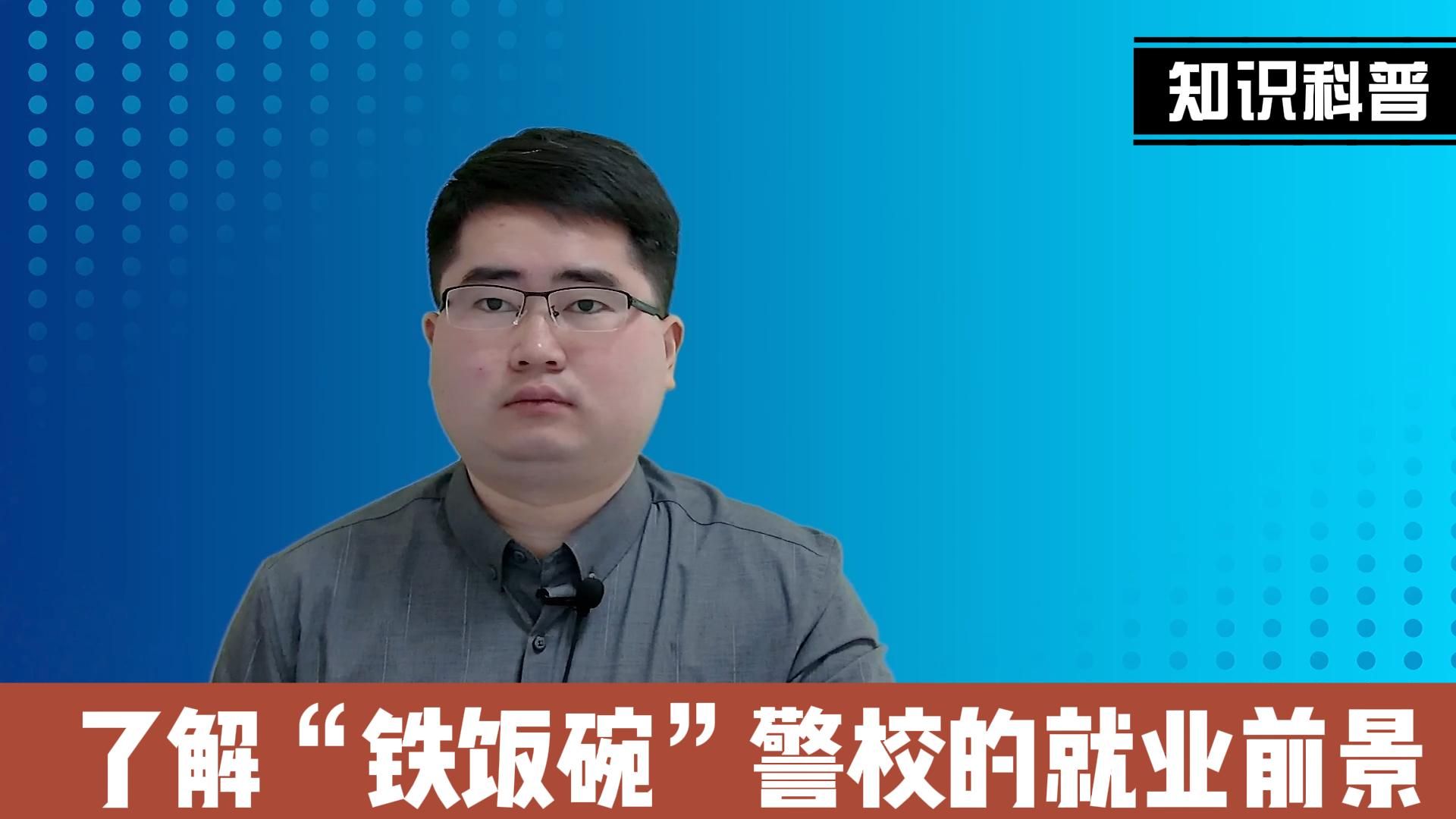 知识科普

了解“铁饭碗”警校的就业前景